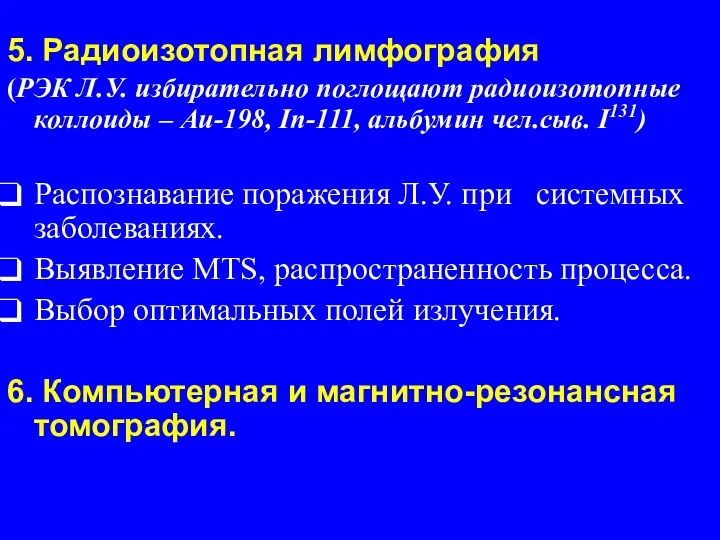 5. Радиоизотопная лимфография
(РЭК Л.У. избирательно поглощают радиоизотопные коллоиды – Au-198, In-111, альбумин чел.сыв. $I^{131}$)

❑ Распознавание поражения Л.У. при системных заболеваниях.
❑ Выявление MTS, распространенность процесса.
❑ Выбор оптимальных полей излучения.

6. Компьютерная и магнитно-резонансная томография.